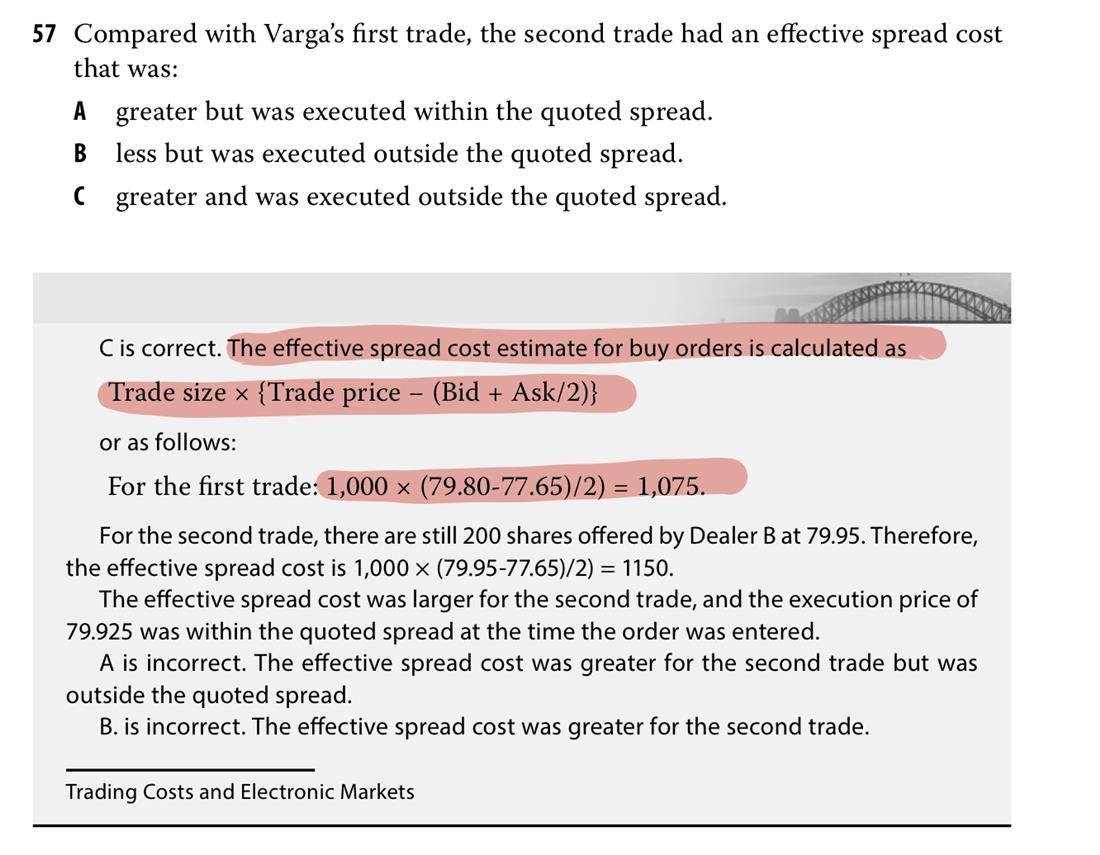 57 Compared with Varga's first trade, the second trade had an effective spread cost that was:

A greater but was executed within the quoted spread.

B less but was executed outside the quoted spread.

C greater and was executed outside the quoted spread.

C is correct. The effective spread cost estimate for buy orders is calculated as

Trade size × {Trade price – (Bid + Ask/2)}

or as follows:

For the first trade: 1,000 × (79.80-77.65)/2) = 1,075.

For the second trade, there are still 200 shares offered by Dealer B at 79.95. Therefore, the effective spread cost is 1,000 × (79.95-77.65)/2) = 1150.

The effective spread cost was larger for the second trade, and the execution price of 79.925 was within the quoted spread at the time the order was entered.

A is incorrect. The effective spread cost was greater for the second trade but was outside the quoted spread.

B. is incorrect. The effective spread cost was greater for the second trade.

Trading Costs and Electronic Markets